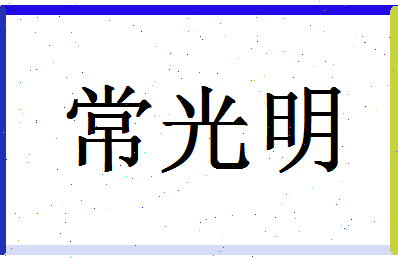 常光明